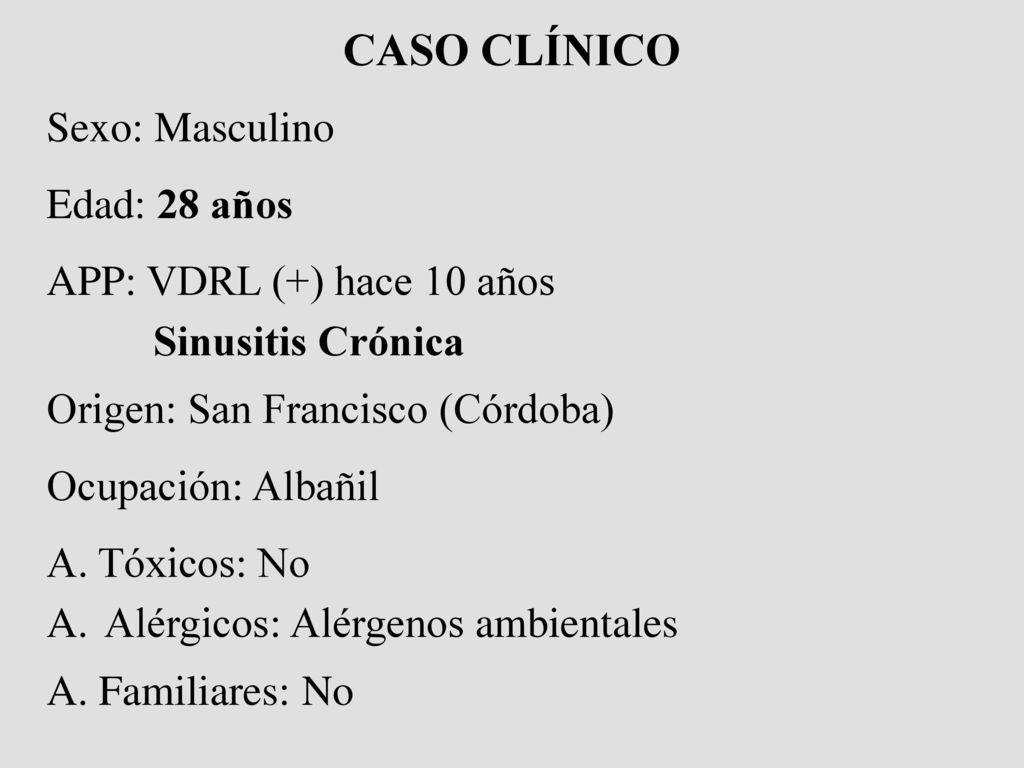 CASO CLÍNICO

Sexo: Masculino

Edad: 28 años

APP: VDRL (+) hace 10 años
Sinusitis Crónica

Origen: San Francisco (Córdoba)

Ocupación: Albañil

A. Tóxicos: No

A. Alérgicos: Alérgenos ambientales

A. Familiares: No